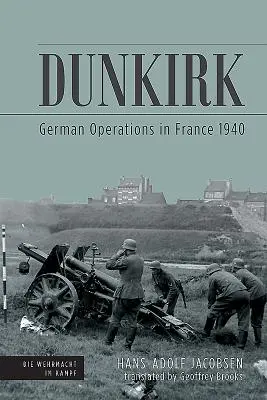 DUNKIRK

German Operations in France 1940

DIE WEHRMACHT IM KAMPF

HANS-ADOLF JACOBSEN
translated by Geoffrey Brooks